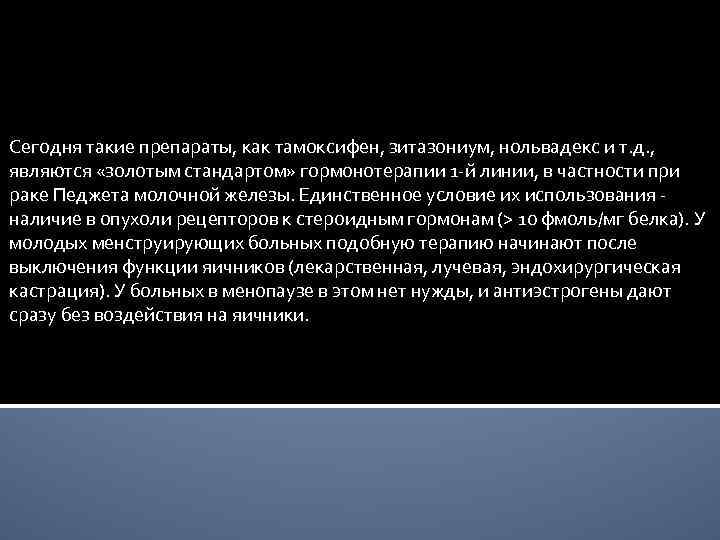 Сегодня такие препараты, как тамоксифен, зитазониум, нольвадекс и т.д., являются «золотым стандартом» гормонотерапии 1-й линии, в частности при раке Педжета молочной железы. Единственное условие их использования - наличие в опухоли рецепторов к стероидным гормонам (> 10 фмоль/мг белка). У молодых менструирующих больных подобную терапию начинают после выключения функции яичников (лекарственная, лучевая, эндохирургическая кастрация). У больных в менопаузе в этом нет нужды, и антиэстрогены дают сразу без воздействия на яичники.